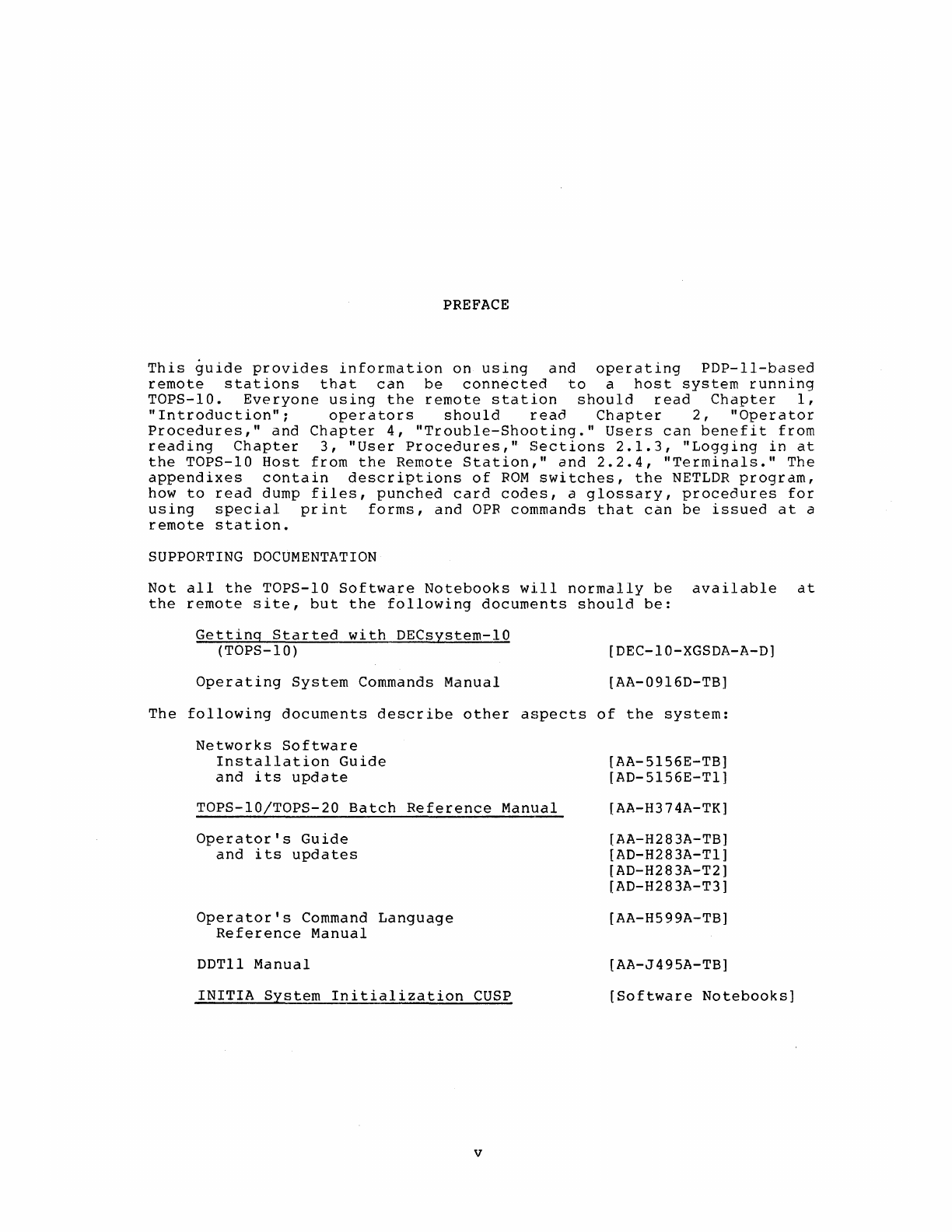 PREFACE

This guide provides information on using and operating PDP-11-based remote stations that can be connected to a host system running TOPS-10. Everyone using the remote station should read Chapter 1, "Introduction"; operators should read Chapter 2, "Operator Procedures," and Chapter 4, "Trouble-Shooting." Users can benefit from reading Chapter 3, "User Procedures," Sections 2.1.3, "Logging in at the TOPS-10 Host from the Remote Station," and 2.2.4, "Terminals." The appendixes contain descriptions of ROM switches, the NETLDR program, how to read dump files, punched card codes, a glossary, procedures for using special print forms, and OPR commands that can be issued at a remote station.

SUPPORTING DOCUMENTATION

Not all the TOPS-10 Software Notebooks will normally be available at the remote site, but the following documents should be:

| | |
|---|---|
| Getting Started with DECsystem-10 (TOPS-10) | [DEC-10-XGSDA-A-D] |
| Operating System Commands Manual | [AA-0916D-TB] |

The following documents describe other aspects of the system:

| | |
|---|---|
| Networks Software Installation Guide | [AA-5156E-TB] |
| and its update | [AD-5156E-T1] |
| TOPS-10/TOPS-20 Batch Reference Manual | [AA-H374A-TK] |
| Operator's Guide | [AA-H283A-TB] |
| and its updates | [AD-H283A-T1] |
| | [AD-H283A-T2] |
| | [AD-H283A-T3] |
| Operator's Command Language Reference Manual | [AA-H599A-TB] |
| DDT11 Manual | [AA-J495A-TB] |
| INITIA System Initialization CUSP | [Software Notebooks] |

v